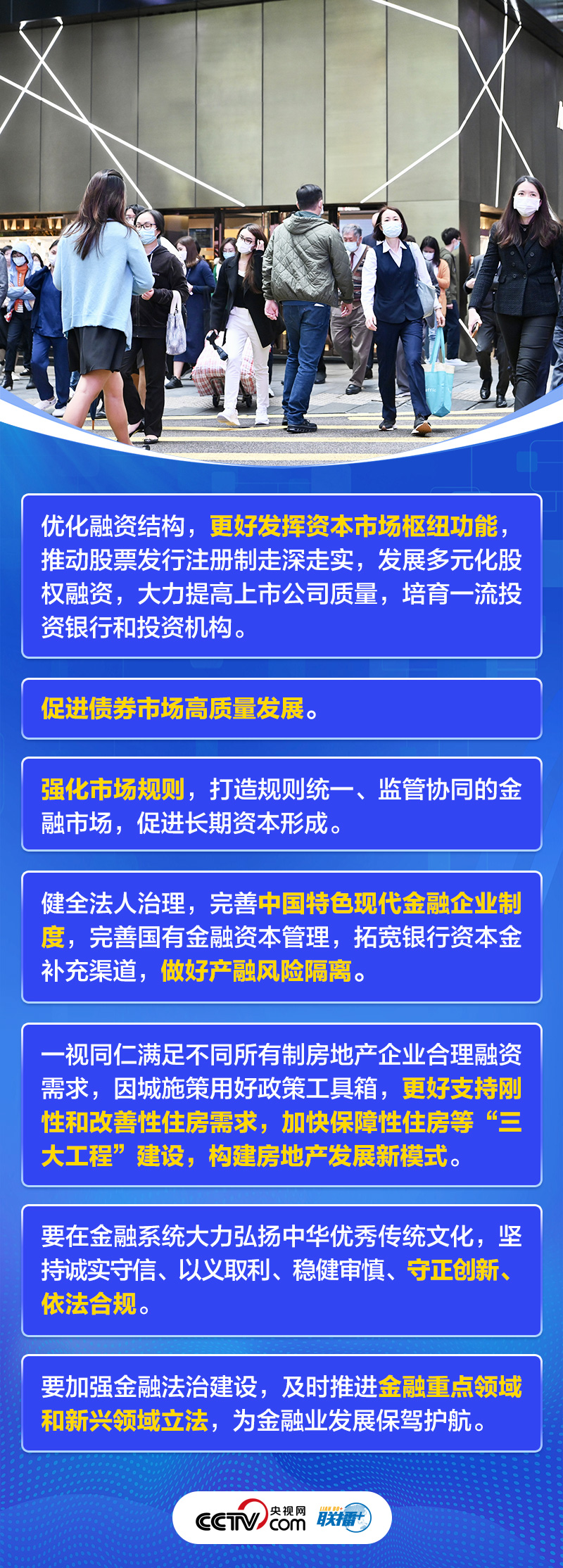 优化融资结构，更好发挥资本市场枢纽功能，推动股票发行注册制走深走实，发展多元化股权融资，大力提高上市公司质量，培育一流投资银行和投资机构。

促进债券市场高质量发展。

强化市场规则，打造规则统一、监管协同的金融市场，促进长期资本形成。

健全法人治理，完善中国特色现代金融企业制度，完善国有金融资本管理，拓宽银行资本金补充渠道，做好产融风险隔离。

一视同仁满足不同所有制房地产企业合理融资需求，因城施策用好政策工具箱，更好支持刚性和改善性住房需求，加快保障性住房等“三大工程”建设，构建房地产发展新模式。

要在金融系统大力弘扬中华优秀传统文化，坚持诚实守信、以义取利、稳健审慎、守正创新、依法合规。

要加强金融法治建设，及时推进金融重点领域和新兴领域立法，为金融业发展保驾护航。

CCTV 央视网 .com 联播+